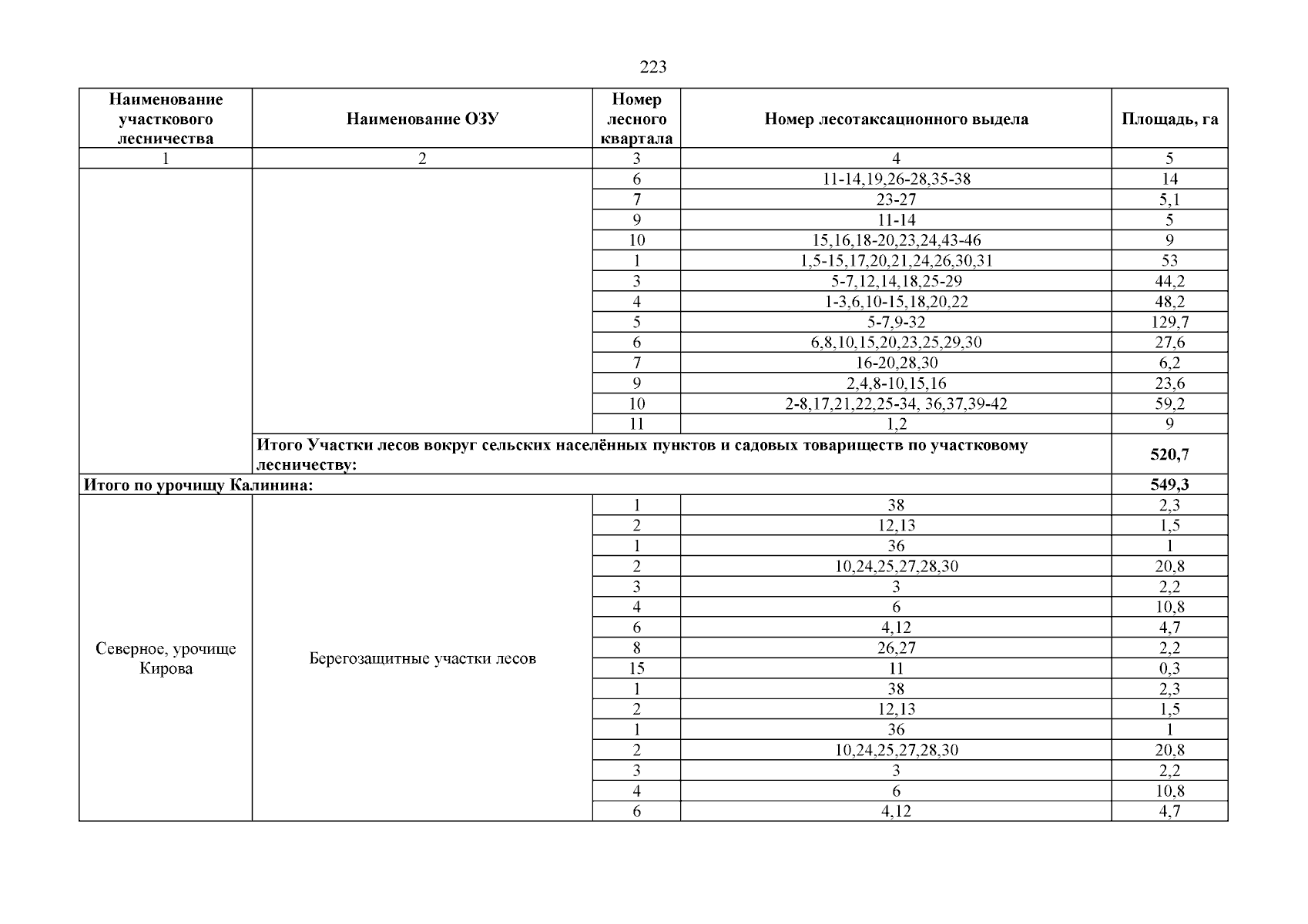 223

| Наименование участкового лесничества | Наименование ОЗУ | Номер лесного квартала | Номер лесотаксационного выдела | Площадь, га |
|---|---|---|---|---|
| 1 | 2 | 3 | 4 | 5 |
| | | 6 | 11-14,19,26-28,35-38 | 14 |
| | | 7 | 23-27 | 5,1 |
| | | 9 | 11-14 | 5 |
| | | 10 | 15,16,18-20,23,24,43-46 | 9 |
| | | 1 | 1,5-15,17,20,21,24,26,30,31 | 53 |
| | | 3 | 5-7,12,14,18,25-29 | 44,2 |
| | | 4 | 1-3,6,10-15,18,20,22 | 48,2 |
| | | 5 | 5-7,9-32 | 129,7 |
| | | 6 | 6,8,10,15,20,23,25,29,30 | 27,6 |
| | | 7 | 16-20,28,30 | 6,2 |
| | | 9 | 2,4,8-10,15,16 | 23,6 |
| | | 10 | 2-8,17,21,22,25-34, 36,37,39-42 | 59,2 |
| | | 11 | 1,2 | 9 |
| | Итого Участки лесов вокруг сельских населённых пунктов и садовых товариществ по участковому лесничеству: | | | 520,7 |
| Итого по урочищу Калинина: | | | | 549,3 |
| Северное, урочище Кирова | Берегозащитные участки лесов | 1 | 38 | 2,3 |
| | | 2 | 12,13 | 1,5 |
| | | 1 | 36 | 1 |
| | | 2 | 10,24,25,27,28,30 | 20,8 |
| | | 3 | 3 | 2,2 |
| | | 4 | 6 | 10,8 |
| | | 6 | 4,12 | 4,7 |
| | | 8 | 26,27 | 2,2 |
| | | 15 | 11 | 0,3 |
| | | 1 | 38 | 2,3 |
| | | 2 | 12,13 | 1,5 |
| | | 1 | 36 | 1 |
| | | 2 | 10,24,25,27,28,30 | 20,8 |
| | | 3 | 3 | 2,2 |
| | | 4 | 6 | 10,8 |
| | | 6 | 4,12 | 4,7 |